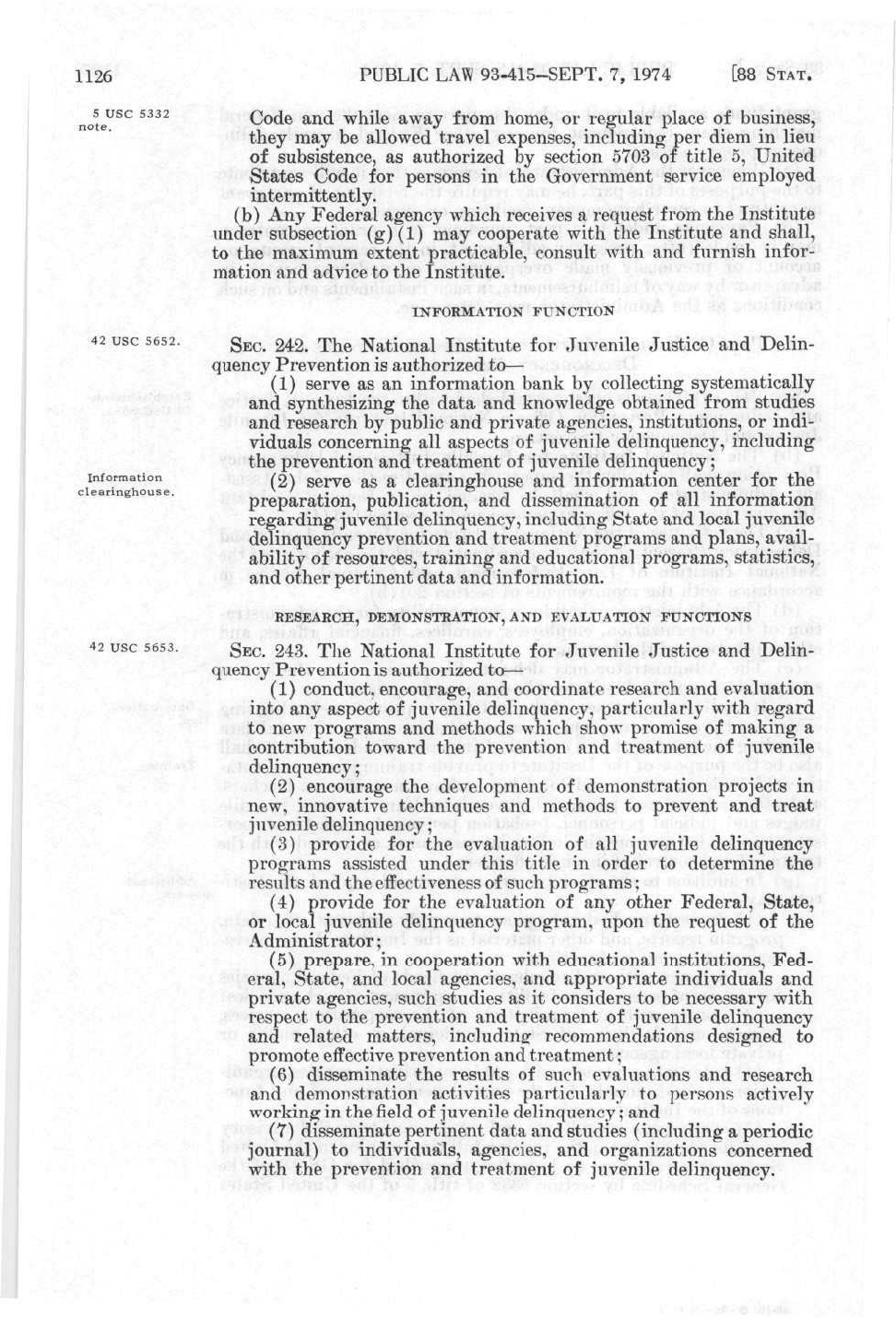 1126 PUBLIC LAW 93-415—SEPT. 7, 1974 [88 STAT.

5 USC 5332 note.

Code and while away from home, or regular place of business, they may be allowed travel expenses, including per diem in lieu of subsistence, as authorized by section 5703 of title 5, United States Code for persons in the Government service employed intermittently.

(b) Any Federal agency which receives a request from the Institute under subsection (g) (1) may cooperate with the Institute and shall, to the maximum extent practicable, consult with and furnish information and advice to the Institute.

INFORMATION FUNCTION

42 USC 5652.

SEC. 242. The National Institute for Juvenile Justice and Delinquency Prevention is authorized to—

(1) serve as an information bank by collecting systematically and synthesizing the data and knowledge obtained from studies and research by public and private agencies, institutions, or individuals concerning all aspects of juvenile delinquency, including the prevention and treatment of juvenile delinquency;

Information clearinghouse.

(2) serve as a clearinghouse and information center for the preparation, publication, and dissemination of all information regarding juvenile delinquency, including State and local juvenile delinquency prevention and treatment programs and plans, availability of resources, training and educational programs, statistics, and other pertinent data and information.

RESEARCH, DEMONSTRATION, AND EVALUATION FUNCTIONS

42 USC 5653.

SEC. 243. The National Institute for Juvenile Justice and Delinquency Prevention is authorized to—

(1) conduct, encourage, and coordinate research and evaluation into any aspect of juvenile delinquency, particularly with regard to new programs and methods which show promise of making a contribution toward the prevention and treatment of juvenile delinquency;

(2) encourage the development of demonstration projects in new, innovative techniques and methods to prevent and treat juvenile delinquency;

(3) provide for the evaluation of all juvenile delinquency programs assisted under this title in order to determine the results and the effectiveness of such programs;

(4) provide for the evaluation of any other Federal, State, or local juvenile delinquency program, upon the request of the Administrator;

(5) prepare, in cooperation with educational institutions, Federal, State, and local agencies, and appropriate individuals and private agencies, such studies as it considers to be necessary with respect to the prevention and treatment of juvenile delinquency and related matters, including recommendations designed to promote effective prevention and treatment;

(6) disseminate the results of such evaluations and research and demonstration activities particularly to persons actively working in the field of juvenile delinquency; and

(7) disseminate pertinent data and studies (including a periodic journal) to individuals, agencies, and organizations concerned with the prevention and treatment of juvenile delinquency.